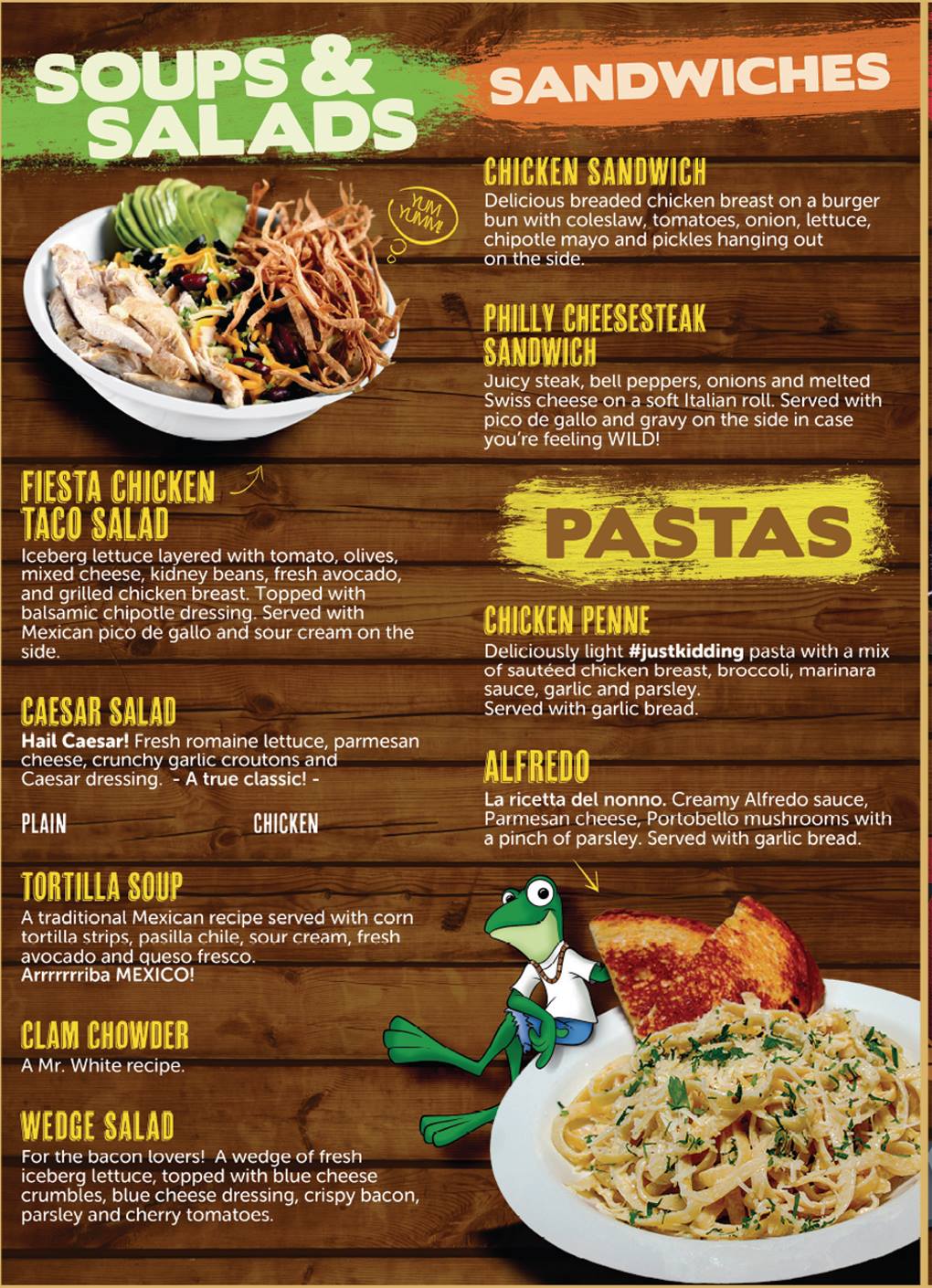 SOUPS & SALADS

YUM YUMM!

FIESTA CHICKEN TACO SALAD
Iceberg lettuce layered with tomato, olives, mixed cheese, kidney beans, fresh avocado, and grilled chicken breast. Topped with balsamic chipotle dressing. Served with Mexican pico de gallo and sour cream on the side.

CAESAR SALAD
Hail Caesar! Fresh romaine lettuce, parmesan cheese, crunchy garlic croutons and Caesar dressing. - A true classic! -

PLAIN
CHICKEN

TORTILLA SOUP
A traditional Mexican recipe served with corn tortilla strips, pasilla chile, sour cream, fresh avocado and queso fresco.
Arrrrrrriba MEXICO!

CLAM CHOWDER
A Mr. White recipe.

WEDGE SALAD
For the bacon lovers! A wedge of fresh iceberg lettuce, topped with blue cheese crumbles, blue cheese dressing, crispy bacon, parsley and cherry tomatoes.

SANDWICHES

CHICKEN SANDWICH
Delicious breaded chicken breast on a burger bun with coleslaw, tomatoes, onion, lettuce, chipotle mayo and pickles hanging out on the side.

PHILLY CHEESESTEAK SANDWICH
Juicy steak, bell peppers, onions and melted Swiss cheese on a soft Italian roll. Served with pico de gallo and gravy on the side in case you're feeling WILD!

PASTAS

CHICKEN PENNE
Deliciously light #justkidding pasta with a mix of sautéed chicken breast, broccoli, marinara sauce, garlic and parsley.
Served with garlic bread.

ALFREDO
La ricetta del nonno. Creamy Alfredo sauce, Parmesan cheese, Portobello mushrooms with a pinch of parsley. Served with garlic bread.